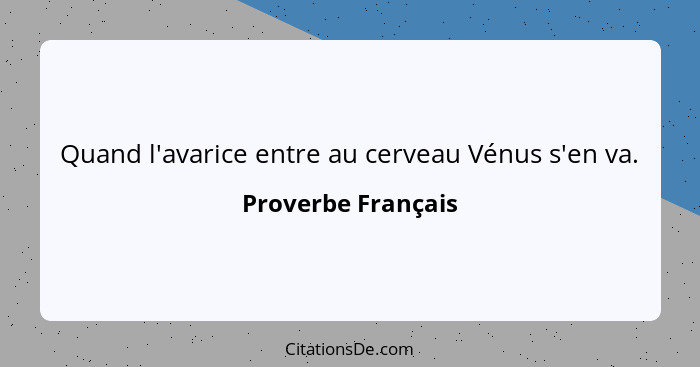 Quand l'avarice entre au cerveau Vénus s'en va.

Proverbe Français

CitationsDe.com